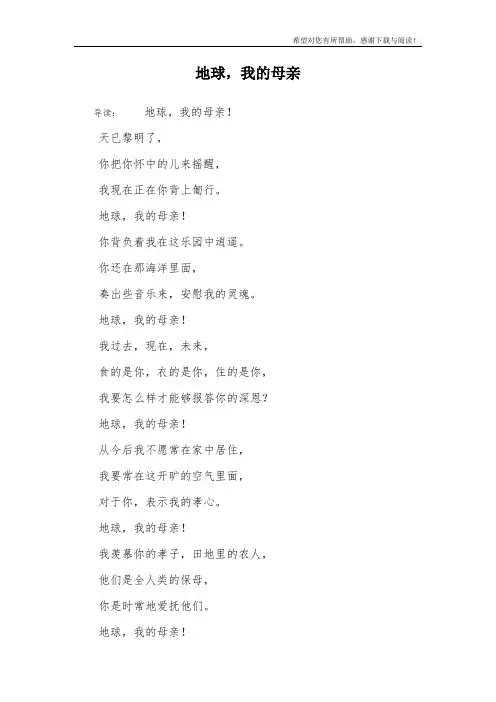 希望对您有所帮助，感谢下载与阅读！

地球，我的母亲

导读：　地球，我的母亲！

天已黎明了，

你把你怀中的儿来摇醒，

我现在正在你背上匍行。

地球，我的母亲！

你背负着我在这乐园中逍遥。

你还在那海洋里面，

奏出些音乐来，安慰我的灵魂。

地球，我的母亲！

我过去，现在，未来，

食的是你，衣的是你，住的是你，

我要怎么样才能够报答你的深恩？

地球，我的母亲！

从今后我不愿常在家中居住，

我要常在这开旷的空气里面，

对于你，表示我的孝心。

地球，我的母亲！

我羡慕你的孝子，田地里的农人，

他们是全人类的保母，

你是时常地爱抚他们。

地球，我的母亲！